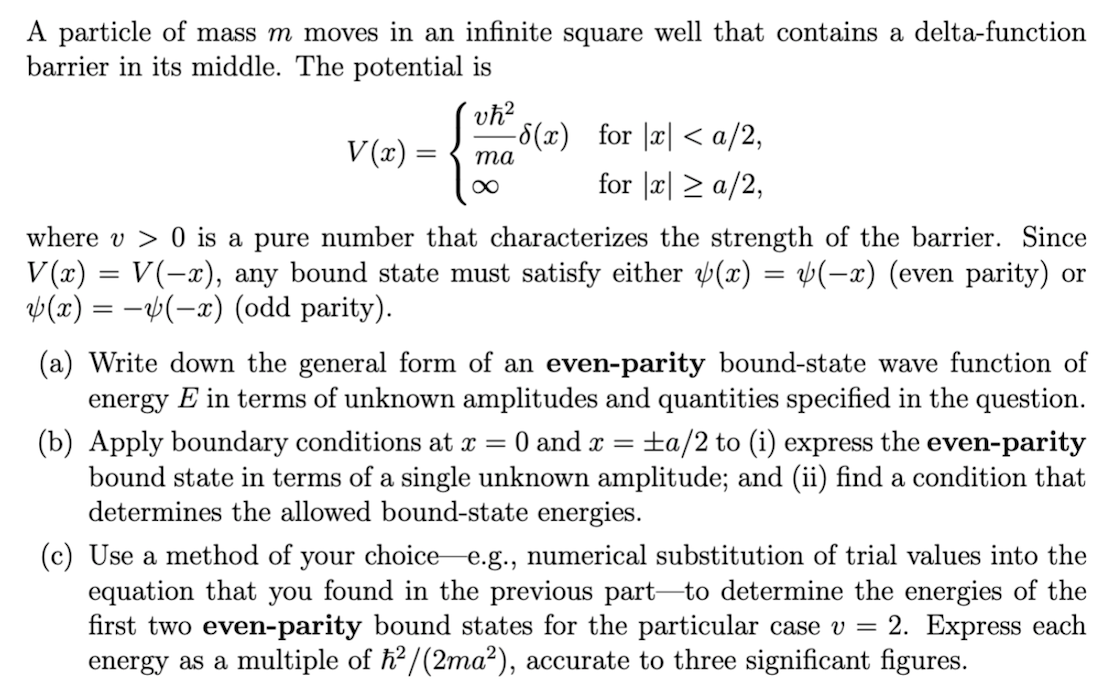 A particle of mass $m$ moves in an infinite square well that contains a delta-function barrier in its middle. The potential is

$$V(x) = \begin{cases} \frac{v\hbar^2}{ma}\delta(x) & \text{for } |x| < a/2, \\ \infty & \text{for } |x| \geq a/2, \end{cases}$$

where $v > 0$ is a pure number that characterizes the strength of the barrier. Since $V(x) = V(-x)$, any bound state must satisfy either $\psi(x) = \psi(-x)$ (even parity) or $\psi(x) = -\psi(-x)$ (odd parity).

(a) Write down the general form of an **even-parity** bound-state wave function of energy $E$ in terms of unknown amplitudes and quantities specified in the question.

(b) Apply boundary conditions at $x = 0$ and $x = \pm a/2$ to (i) express the **even-parity** bound state in terms of a single unknown amplitude; and (ii) find a condition that determines the allowed bound-state energies.

(c) Use a method of your choice—e.g., numerical substitution of trial values into the equation that you found in the previous part—to determine the energies of the first two **even-parity** bound states for the particular case $v = 2$. Express each energy as a multiple of $\hbar^2/(2ma^2)$, accurate to three significant figures.